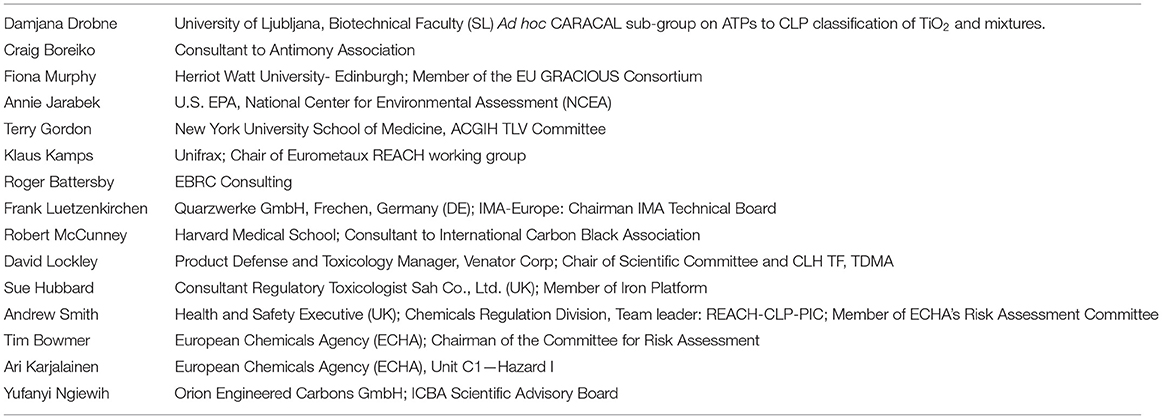 | | |
|---|---|
| Damjana Drobne | University of Ljubljana, Biotechnical Faculty (SL) Ad hoc CARACAL sub-group on ATPs to CLP classification of $TiO_2$ and mixtures. |
| Craig Boreiko | Consultant to Antimony Association |
| Fiona Murphy | Herriot Watt University- Edinburgh; Member of the EU GRACIOUS Consortium |
| Annie Jarabek | U.S. EPA, National Center for Environmental Assessment (NCEA) |
| Terry Gordon | New York University School of Medicine, ACGIH TLV Committee |
| Klaus Kamps | Unifrax; Chair of Eurometaux REACH working group |
| Roger Battersby | EBRC Consulting |
| Frank Luetzenkirchen | Quarzwerke GmbH, Frechen, Germany (DE); IMA-Europe: Chairman IMA Technical Board |
| Robert McCunney | Harvard Medical School; Consultant to International Carbon Black Association |
| David Lockley | Product Defense and Toxicology Manager, Venator Corp; Chair of Scientific Committee and CLH TF, TDMA |
| Sue Hubbard | Consultant Regulatory Toxicologist Sah Co., Ltd. (UK); Member of Iron Platform |
| Andrew Smith | Health and Safety Executive (UK); Chemicals Regulation Division, Team leader: REACH-CLP-PIC; Member of ECHA's Risk Assessment Committee |
| Tim Bowmer | European Chemicals Agency (ECHA); Chairman of the Committee for Risk Assessment |
| Ari Karjalainen | European Chemicals Agency (ECHA), Unit C1—Hazard I |
| Yufanyi Ngiewih | Orion Engineered Carbons GmbH; ICBA Scientific Advisory Board |